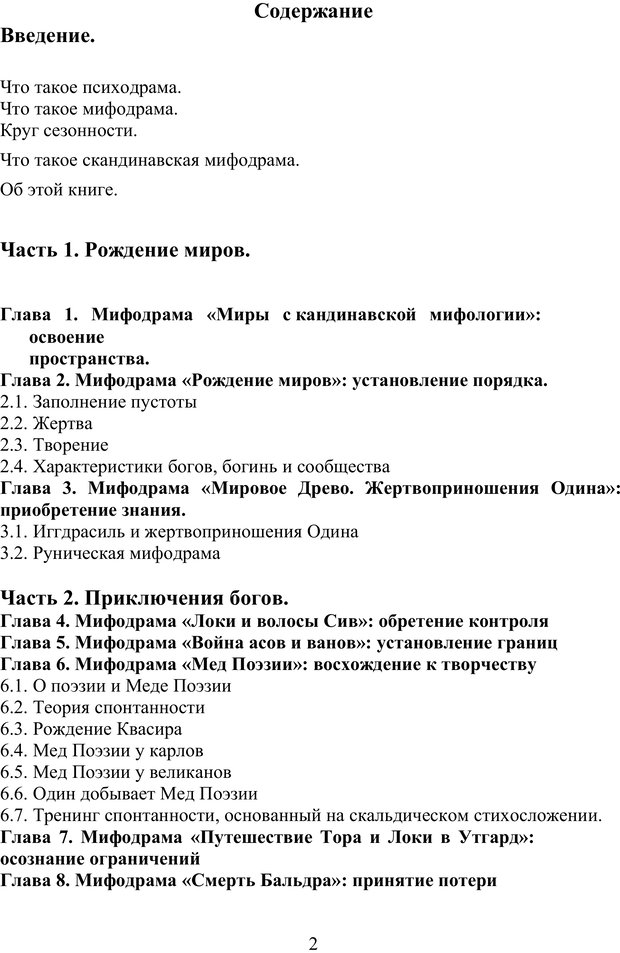 Содержание

Введение.

Что такое психодрама.
Что такое мифодрама.
Круг сезонности.
Что такое скандинавская мифодрама.
Об этой книге.

Часть 1. Рождение миров.

Глава 1. Мифодрама «Миры с кандинавской мифологии»: освоение пространства.
Глава 2. Мифодрама «Рождение миров»: установление порядка.
2.1. Заполнение пустоты
2.2. Жертва
2.3. Творение
2.4. Характеристики богов, богинь и сообщества
Глава 3. Мифодрама «Мировое Древо. Жертвоприношения Одина»: приобретение знания.
3.1. Иггдрасиль и жертвоприношения Одина
3.2. Руническая мифодрама

Часть 2. Приключения богов.
Глава 4. Мифодрама «Локи и волосы Сив»: обретение контроля
Глава 5. Мифодрама «Война асов и ванов»: установление границ
Глава 6. Мифодрама «Мед Поэзии»: восхождение к творчеству
6.1. О поэзии и Меде Поэзии
6.2. Теория спонтанности
6.3. Рождение Квасира
6.4. Мед Поэзии у карлов
6.5. Мед Поэзии у великанов
6.6. Один добывает Мед Поэзии
6.7. Тренинг спонтанности, основанный на скальдическом стихосложении.
Глава 7. Мифодрама «Путешествие Тора и Локи в Утгард»: осознание ограничений
Глава 8. Мифодрама «Смерть Бальдра»: принятие потери

2